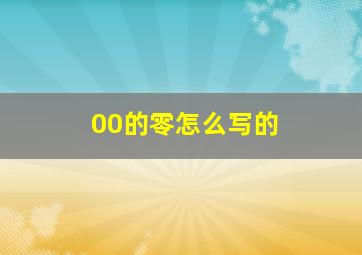 00的零怎么写的